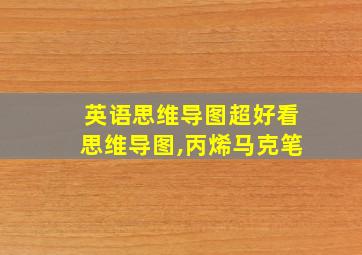 英语思维导图超好看
思维导图,丙烯马克笔